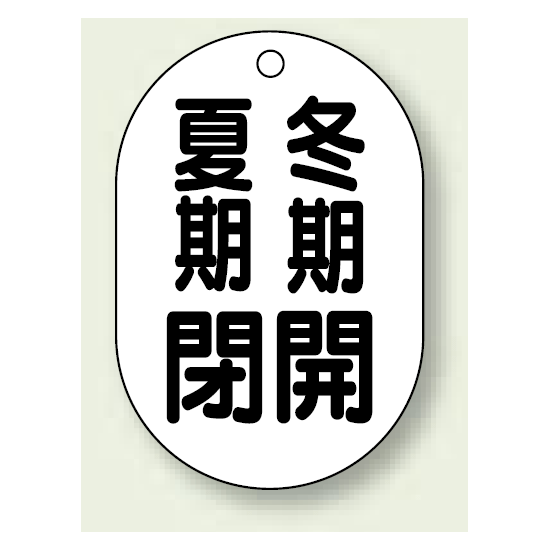 冬期開

夏期閉